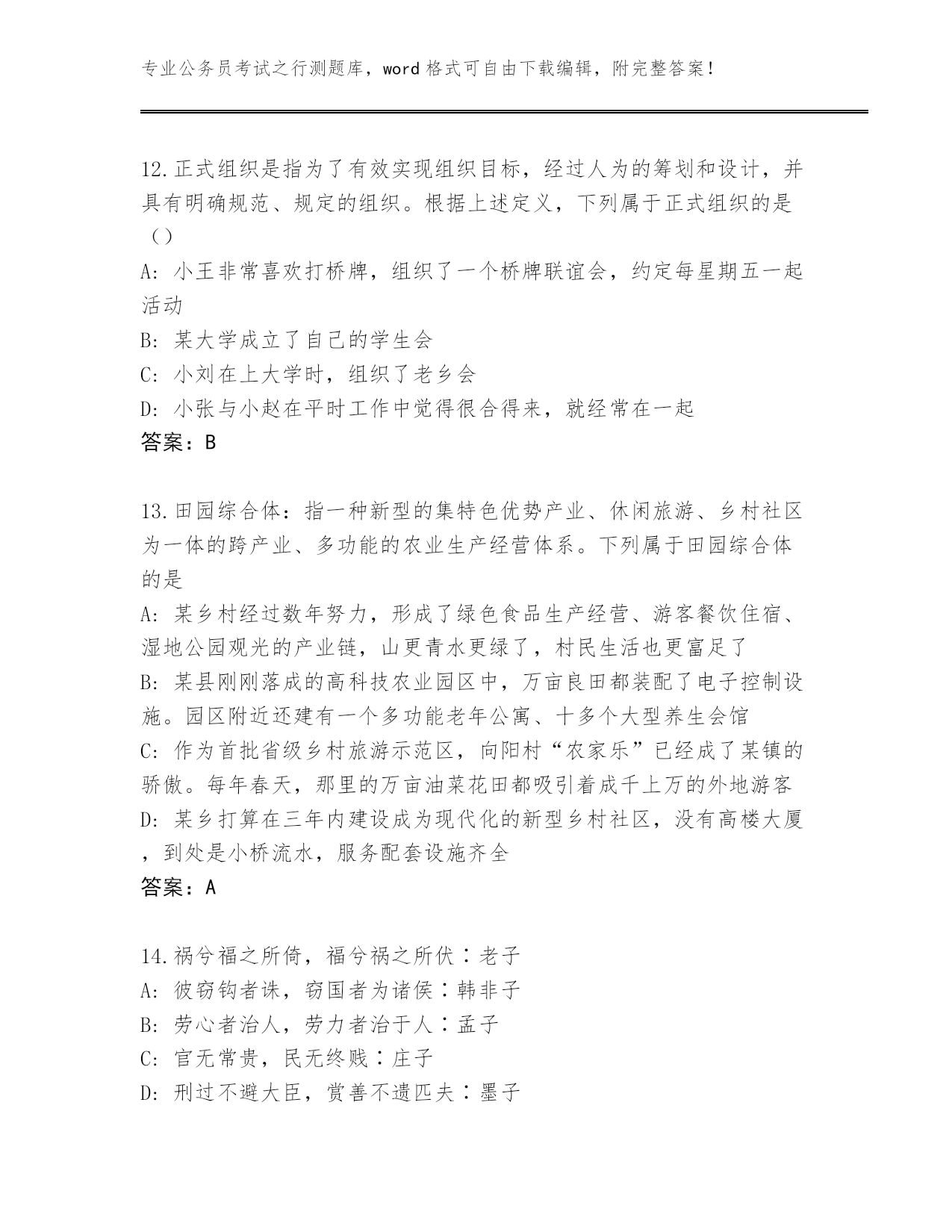 专业公务员考试之行测题库，word 格式可自由下载编辑，附完整答案！

12.正式组织是指为了有效实现组织目标，经过人为的筹划和设计，并具有明确规范、规定的组织。根据上述定义，下列属于正式组织的是（）

A: 小王非常喜欢打桥牌，组织了一个桥牌联谊会，约定每星期五一起活动

B: 某大学成立了自己的学生会

C: 小刘在上大学时，组织了老乡会

D: 小张与小赵在平时工作中觉得很合得来，就经常在一起

答案：B

13.田园综合体：指一种新型的集特色优势产业、休闲旅游、乡村社区为一体的跨产业、多功能的农业生产经营体系。下列属于田园综合体的是

A: 某乡村经过数年努力，形成了绿色食品生产经营、游客餐饮住宿、湿地公园观光的产业链，山更青水更绿了，村民生活也更富足了

B: 某县刚刚落成的高科技农业园区中，万亩良田都装配了电子控制设施。园区附近还建有一个多功能老年公寓、十多个大型养生会馆

C: 作为首批省级乡村旅游示范区，向阳村“农家乐”已经成了某镇的骄傲。每年春天，那里的万亩油菜花田都吸引着成千上万的外地游客

D: 某乡打算在三年内建设成为现代化的新型乡村社区，没有高楼大厦，到处是小桥流水，服务配套设施齐全

答案：A

14.祸兮福之所倚，福兮祸之所伏∶老子

A: 彼窃钩者诛，窃国者为诸侯∶韩非子

B: 劳心者治人，劳力者治于人∶孟子

C: 官无常贵，民无终贱∶庄子

D: 刑过不避大臣，赏善不遗匹夫∶墨子